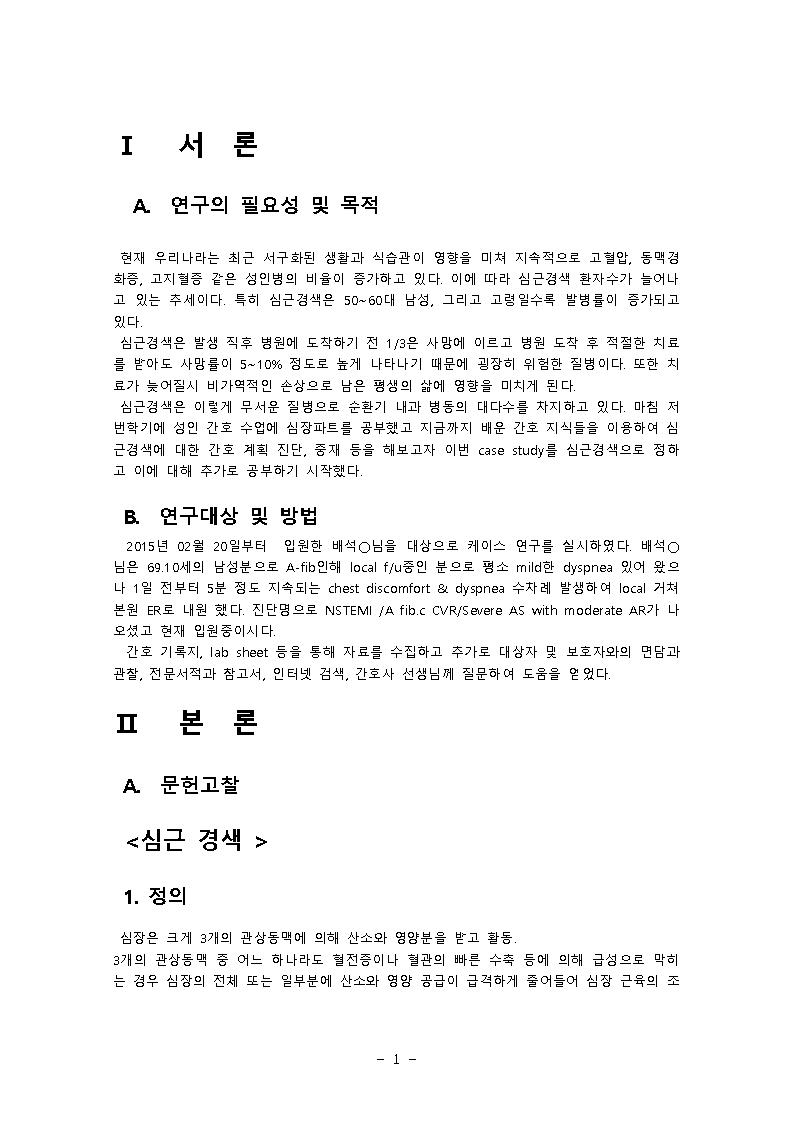 Ⅰ 서 론

A. 연구의 필요성 및 목적

현재 우리나라는 최근 서구화된 생활과 식습관이 영향을 미쳐 지속적으로 고혈압, 동맥경화증, 고지혈증 같은 성인병의 비율이 증가하고 있다. 이에 따라 심근경색 환자수가 늘어나고 있는 추세이다. 특히 심근경색은 50~60대 남성, 그리고 고령일수록 발병률이 증가되고 있다.
심근경색은 발생 직후 병원에 도착하기 전 1/3은 사망에 이르고 병원 도착 후 적절한 치료를 받아도 사망률이 5~10% 정도로 높게 나타나기 때문에 굉장히 위험한 질병이다. 또한 치료가 늦어질시 비가역적인 손상으로 남은 평생의 삶에 영향을 미치게 된다.
심근경색은 이렇게 무서운 질병으로 순환기 내과 병동의 대다수를 차지하고 있다. 마침 저번학기에 성인 간호 수업에 심장파트를 공부했고 지금까지 배운 간호 지식들을 이용하여 심근경색에 대한 간호 계획 진단, 중재 등을 해보고자 이번 case study를 심근경색으로 정하고 이에 대해 추가로 공부하기 시작했다.

B. 연구대상 및 방법

2015년 02월 20일부터 입원한 배석○님을 대상으로 케이스 연구를 실시하였다. 배석○님은 69.10세의 남성분으로 A-fib인해 local f/u중인 분으로 평소 mild한 dyspnea 있어 왔으나 1일 전부터 5분 정도 지속되는 chest discomfort & dyspnea 수차례 발생하여 local 거쳐 본원 ER로 내원 했다. 진단명으로 NSTEMI /A fib.c CVR/Severe AS with moderate AR가 나오셨고 현재 입원중이시다.
간호 기록지, lab sheet 등을 통해 자료를 수집하고 추가로 대상자 및 보호자와의 면담과 관찰, 전문서적과 참고서, 인터넷 검색, 간호사 선생님께 질문하여 도움을 얻었다.

Ⅱ 본 론

A. 문헌고찰

<심근 경색 >

1. 정의

심장은 크게 3개의 관상동맥에 의해 산소와 영양분을 받고 활동.
3개의 관상동맥 중 어느 하나라도 혈전증이나 혈관의 빠른 수축 등에 의해 급성으로 막히는 경우 심장의 전체 또는 일부분에 산소와 영양 공급이 급격하게 줄어들어 심장 근육의 조

- 1 -